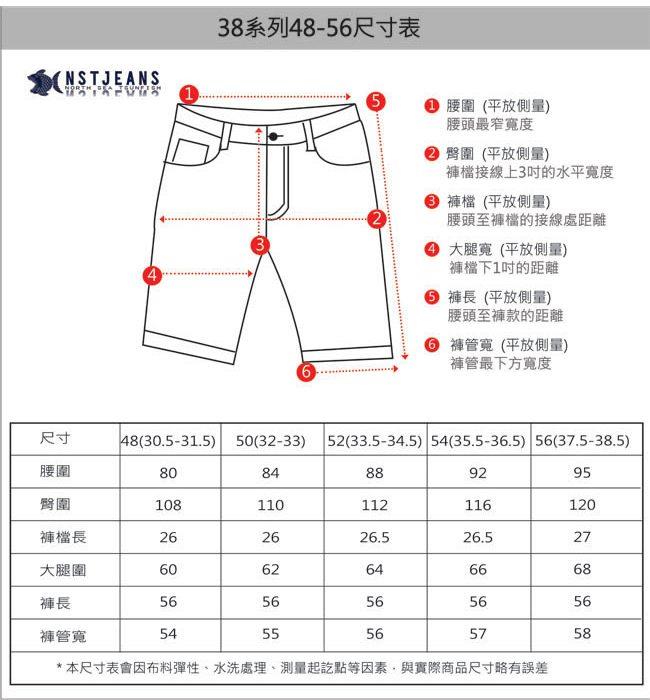 38系列48-56尺寸表

NSTJEANS
NORTH SEA TSUNFISH

1
5
2
3
4
6

1 腰圍 (平放側量)
腰頭最窄寬度

2 臀圍 (平放側量)
褲檔接線上3吋的水平寬度

3 褲檔 (平放側量)
腰頭至褲檔的接線處距離

4 大腿寬 (平放側量)
褲檔下1吋的距離

5 褲長 (平放側量)
腰頭至褲款的距離

6 褲管寬 (平放側量)
褲管最下方寬度

| 尺寸 | 48(30.5-31.5) | 50(32-33) | 52(33.5-34.5) | 54(35.5-36.5) | 56(37.5-38.5) |
|---|---|---|---|---|---|
| 腰圍 | 80 | 84 | 88 | 92 | 95 |
| 臀圍 | 108 | 110 | 112 | 116 | 120 |
| 褲檔長 | 26 | 26 | 26.5 | 26.5 | 27 |
| 大腿圍 | 60 | 62 | 64 | 66 | 68 |
| 褲長 | 56 | 56 | 56 | 56 | 56 |
| 褲管寬 | 54 | 55 | 56 | 57 | 58 |

* 本尺寸表會因布料彈性、水洗處理、測量起訖點等因素，與實際商品尺寸略有誤差